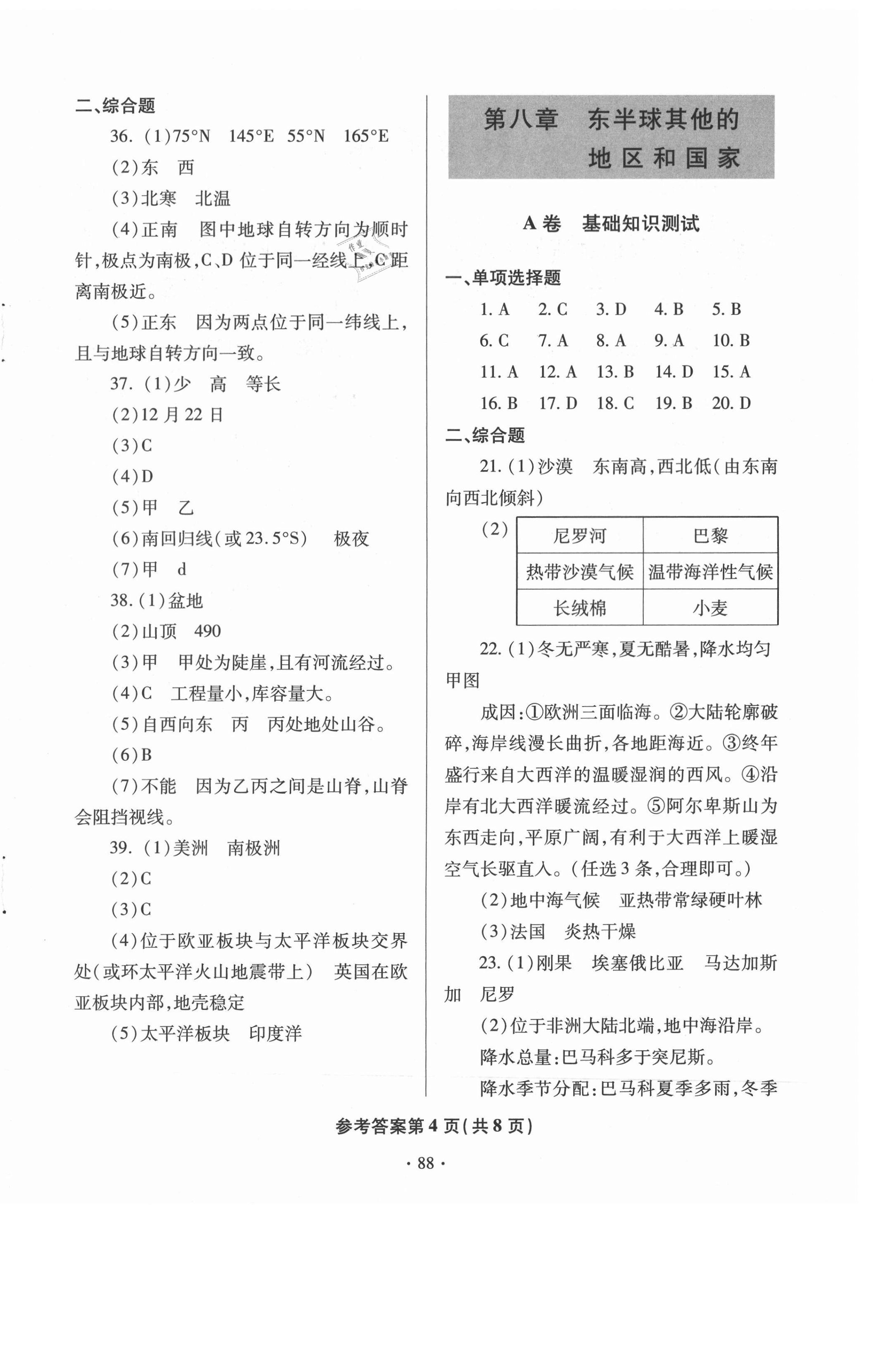 二、综合题

36. (1)75°N　145°E　55°N　165°E

(2)东　西

(3)北寒　北温

(4)正南　图中地球自转方向为顺时针，极点为南极，C、D 位于同一经线上，C 距离南极近。

(5)正东　因为两点位于同一纬线上，且与地球自转方向一致。

37. (1)少　高　等长

(2)12 月 22 日

(3)C

(4)D

(5)甲　乙

(6)南回归线(或 23.5°S)　极夜

(7)甲　d

38. (1)盆地

(2)山顶　490

(3)甲　甲处为陡崖，且有河流经过。

(4)C　工程量小，库容量大。

(5)自西向东　丙　丙处地处山谷。

(6)B

(7)不能　因为乙丙之间是山脊，山脊会阻挡视线。

39. (1)美洲　南极洲

(2)C

(3)C

(4)位于欧亚板块与太平洋板块交界处(或环太平洋火山地震带上)　英国在欧亚板块内部，地壳稳定

(5)太平洋板块　印度洋

第八章　东半球其他的地区和国家

A 卷　基础知识测试

一、单项选择题

1. A　2. C　3. D　4. B　5. B
6. C　7. A　8. A　9. A　10. B
11. A　12. A　13. B　14. D　15. A
16. B　17. D　18. C　19. B　20. D

二、综合题

21. (1)沙漠　东南高，西北低(由东南向西北倾斜)

(2)
| 尼罗河 | 巴黎 |
|---|---|
| 热带沙漠气候 | 温带海洋性气候 |
| 长绒棉 | 小麦 |

22. (1)冬无严寒，夏无酷暑，降水均匀　甲图

成因：①欧洲三面临海。②大陆轮廓破碎，海岸线漫长曲折，各地距海近。③终年盛行来自大西洋的温暖湿润的西风。④沿岸有北大西洋暖流经过。⑤阿尔卑斯山为东西走向，平原广阔，有利于大西洋上暖湿空气长驱直入。(任选 3 条，合理即可。)

(2)地中海气候　亚热带常绿硬叶林

(3)法国　炎热干燥

23. (1)刚果　埃塞俄比亚　马达加斯加　尼罗

(2)位于非洲大陆北端，地中海沿岸。

降水总量：巴马科多于突尼斯。

降水季节分配：巴马科夏季多雨，冬季

参考答案第 4 页(共 8 页)

· 88 ·